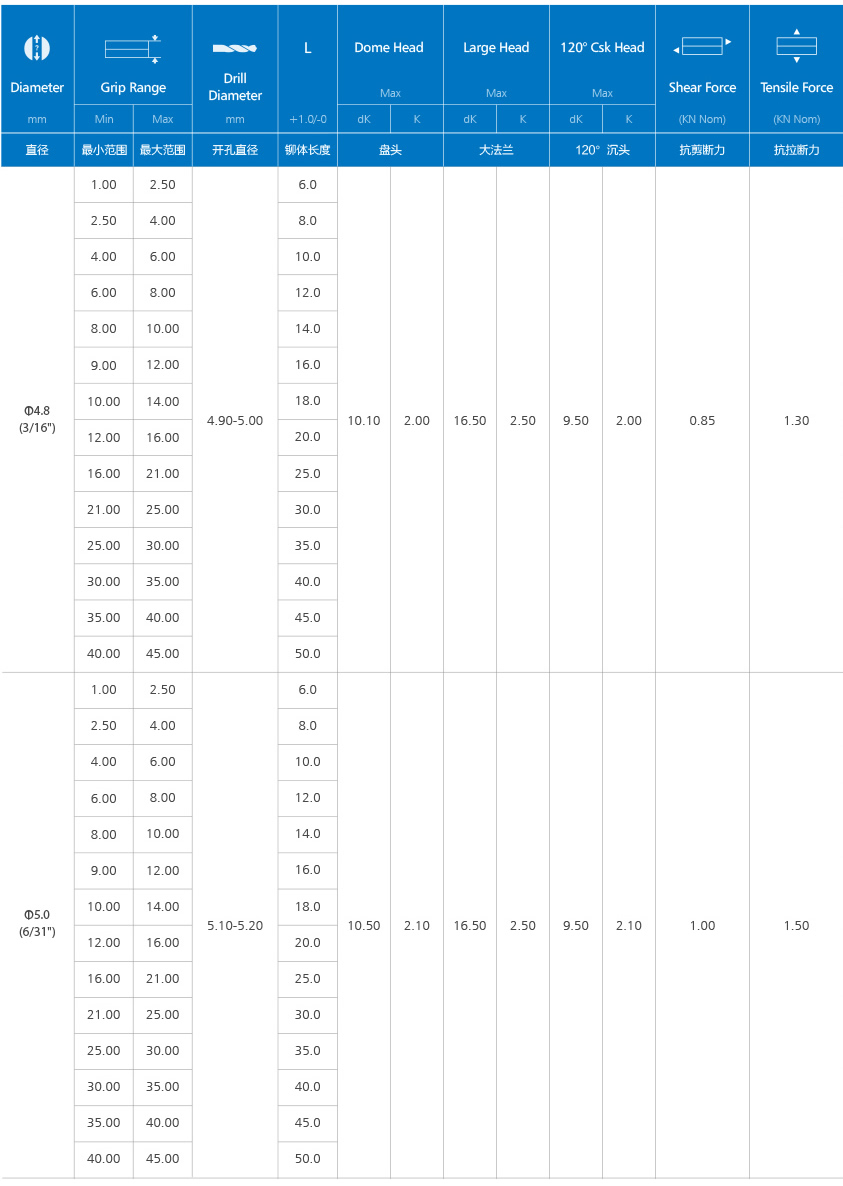 | Diameter | Grip Range | | Drill Diameter | L | Dome Head | | Large Head | | 120° Csk Head | | Shear Force | Tensile Force |
|---|---|---|---|---|---|---|---|---|---|---|---|---|
| | | | | | Max | | Max | | Max | | | |
| mm | Min | Max | mm | +1.0/-0 | dK | K | dK | K | dK | K | (KN Nom) | (KN Nom) |
| 直径 | 最小范围 | 最大范围 | 开孔直径 | 铆体长度 | 盘头 | | 大法兰 | | 120° 沉头 | | 抗剪断力 | 抗拉断力 |
| Φ4.8 (3/16") | 1.00 | 2.50 | 4.90-5.00 | 6.0 | 10.10 | 2.00 | 16.50 | 2.50 | 9.50 | 2.00 | 0.85 | 1.30 |
| | 2.50 | 4.00 | | 8.0 | | | | | | | | |
| | 4.00 | 6.00 | | 10.0 | | | | | | | | |
| | 6.00 | 8.00 | | 12.0 | | | | | | | | |
| | 8.00 | 10.00 | | 14.0 | | | | | | | | |
| | 9.00 | 12.00 | | 16.0 | | | | | | | | |
| | 10.00 | 14.00 | | 18.0 | | | | | | | | |
| | 12.00 | 16.00 | | 20.0 | | | | | | | | |
| | 16.00 | 21.00 | | 25.0 | | | | | | | | |
| | 21.00 | 25.00 | | 30.0 | | | | | | | | |
| | 25.00 | 30.00 | | 35.0 | | | | | | | | |
| | 30.00 | 35.00 | | 40.0 | | | | | | | | |
| | 35.00 | 40.00 | | 45.0 | | | | | | | | |
| | 40.00 | 45.00 | | 50.0 | | | | | | | | |
| Φ5.0 (6/31") | 1.00 | 2.50 | 5.10-5.20 | 6.0 | 10.50 | 2.10 | 16.50 | 2.50 | 9.50 | 2.10 | 1.00 | 1.50 |
| | 2.50 | 4.00 | | 8.0 | | | | | | | | |
| | 4.00 | 6.00 | | 10.0 | | | | | | | | |
| | 6.00 | 8.00 | | 12.0 | | | | | | | | |
| | 8.00 | 10.00 | | 14.0 | | | | | | | | |
| | 9.00 | 12.00 | | 16.0 | | | | | | | | |
| | 10.00 | 14.00 | | 18.0 | | | | | | | | |
| | 12.00 | 16.00 | | 20.0 | | | | | | | | |
| | 16.00 | 21.00 | | 25.0 | | | | | | | | |
| | 21.00 | 25.00 | | 30.0 | | | | | | | | |
| | 25.00 | 30.00 | | 35.0 | | | | | | | | |
| | 30.00 | 35.00 | | 40.0 | | | | | | | | |
| | 35.00 | 40.00 | | 45.0 | | | | | | | | |
| | 40.00 | 45.00 | | 50.0 | | | | | | | | |